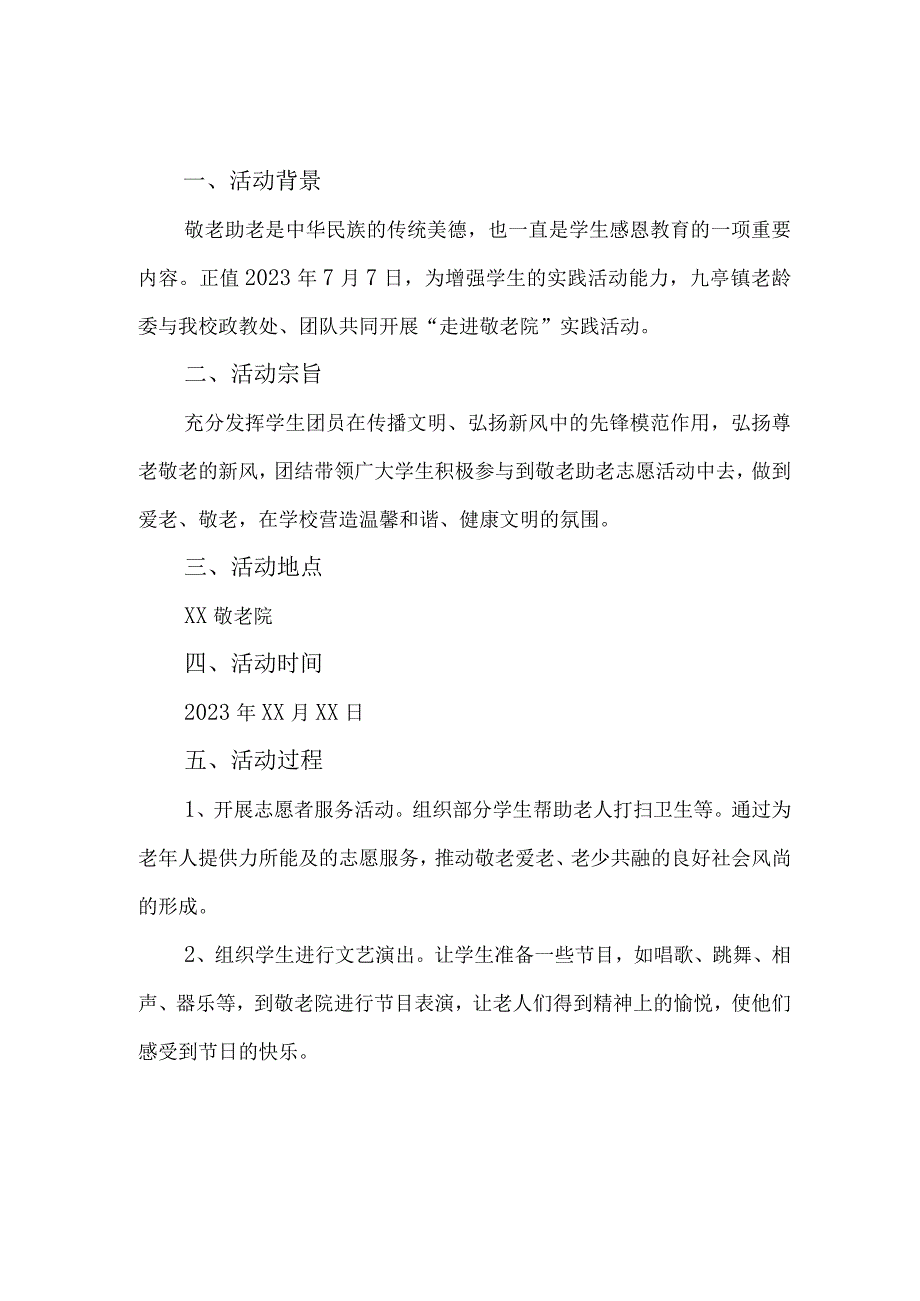 一、活动背景

敬老助老是中华民族的传统美德，也一直是学生感恩教育的一项重要内容。正值2023年7月7日，为增强学生的实践活动能力，九亭镇老龄委与我校政教处、团队共同开展“走进敬老院”实践活动。

二、活动宗旨

充分发挥学生团员在传播文明、弘扬新风中的先锋模范作用，弘扬尊老敬老的新风，团结带领广大学生积极参与到敬老助老志愿活动中去，做到爱老、敬老，在学校营造温馨和谐、健康文明的氛围。

三、活动地点

XX敬老院

四、活动时间

2023年XX月XX日

五、活动过程

1、开展志愿者服务活动。组织部分学生帮助老人打扫卫生等。通过为老年人提供力所能及的志愿服务，推动敬老爱老、老少共融的良好社会风尚的形成。

2、组织学生进行文艺演出。让学生准备一些节目，如唱歌、跳舞、相声、器乐等，到敬老院进行节目表演，让老人们得到精神上的愉悦，使他们感受到节日的快乐。